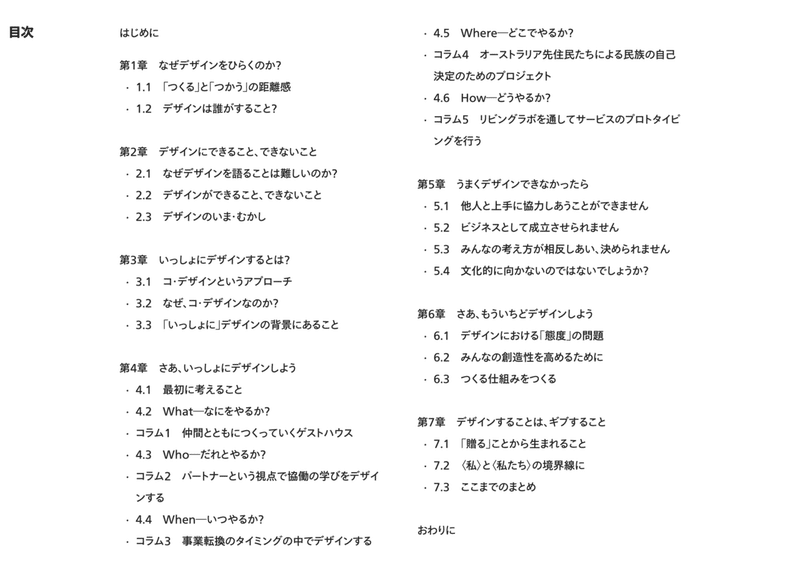 目次

はじめに

第1章　なぜデザインをひらくのか？
・1.1　「つくる」と「つかう」の距離感
・1.2　デザインは誰がすること？

第2章　デザインにできること、できないこと
・2.1　なぜデザインを語ることは難しいのか？
・2.2　デザインができること、できないこと
・2.3　デザインのいま・むかし

第3章　いっしょにデザインするとは？
・3.1　コ・デザインというアプローチ
・3.2　なぜ、コ・デザインなのか？
・3.3　「いっしょに」デザインの背景にあること

第4章　さあ、いっしょにデザインしよう
・4.1　最初に考えること
・4.2　What—なにをやるか？
・コラム1　仲間とともにつくっていくゲストハウス
・4.3　Who—だれとやるか？
・コラム2　パートナーという視点で協働の学びをデザインする
・4.4　When—いつやるか？
・コラム3　事業転換のタイミングの中でデザインする
・4.5　Where—どこでやるか？
・コラム4　オーストラリア先住民たちによる民族の自己決定のためのプロジェクト
・4.6　How—どうやるか？
・コラム5　リビングラボを通してサービスのプロトタイピングを行う

第5章　うまくデザインできなかったら
・5.1　他人と上手に協力しあうことができません
・5.2　ビジネスとして成立させられません
・5.3　みんなの考え方が相反しあい、決められません
・5.4　文化的に向かないのではないでしょうか？

第6章　さあ、もういちどデザインしよう
・6.1　デザインにおける「態度」の問題
・6.2　みんなの創造性を高めるために
・6.3　つくる仕組みをつくる

第7章　デザインすることは、ギブすること
・7.1　「贈る」ことから生まれること
・7.2　〈私〉と〈私たち〉の境界線に
・7.3　ここまでのまとめ

おわりに